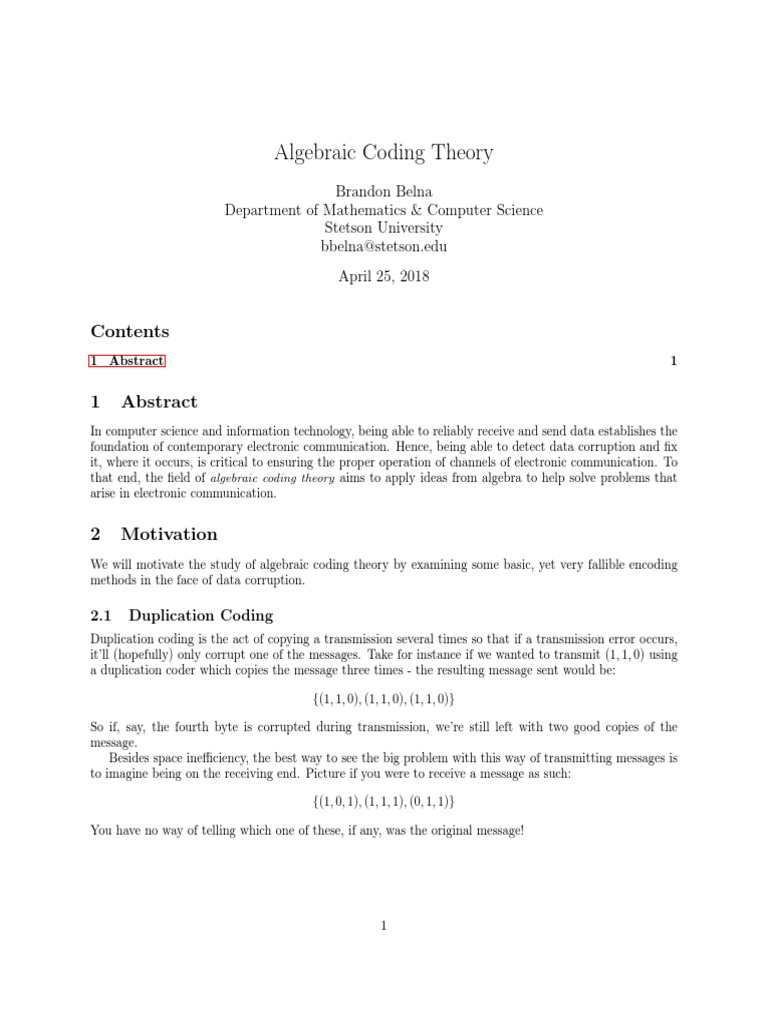 Algebraic Coding Theory

Brandon Belna
Department of Mathematics & Computer Science
Stetson University
bbelna@stetson.edu

April 25, 2018

Contents

1 Abstract 1

1 Abstract

In computer science and information technology, being able to reliably receive and send data establishes the foundation of contemporary electronic communication. Hence, being able to detect data corruption and fix it, where it occurs, is critical to ensuring the proper operation of channels of electronic communication. To that end, the field of algebraic coding theory aims to apply ideas from algebra to help solve problems that arise in electronic communication.

2 Motivation

We will motivate the study of algebraic coding theory by examining some basic, yet very fallible encoding methods in the face of data corruption.

2.1 Duplication Coding

Duplication coding is the act of copying a transmission several times so that if a transmission error occurs, it'll (hopefully) only corrupt one of the messages. Take for instance if we wanted to transmit $(1, 1, 0)$ using a duplication coder which copies the message three times - the resulting message sent would be:

$\{(1, 1, 0), (1, 1, 0), (1, 1, 0)\}$

So if, say, the fourth byte is corrupted during transmission, we're still left with two good copies of the message.

Besides space inefficiency, the best way to see the big problem with this way of transmitting messages is to imagine being on the receiving end. Picture if you were to receive a message as such:

$\{(1, 0, 1), (1, 1, 1), (0, 1, 1)\}$

You have no way of telling which one of these, if any, was the original message!

1